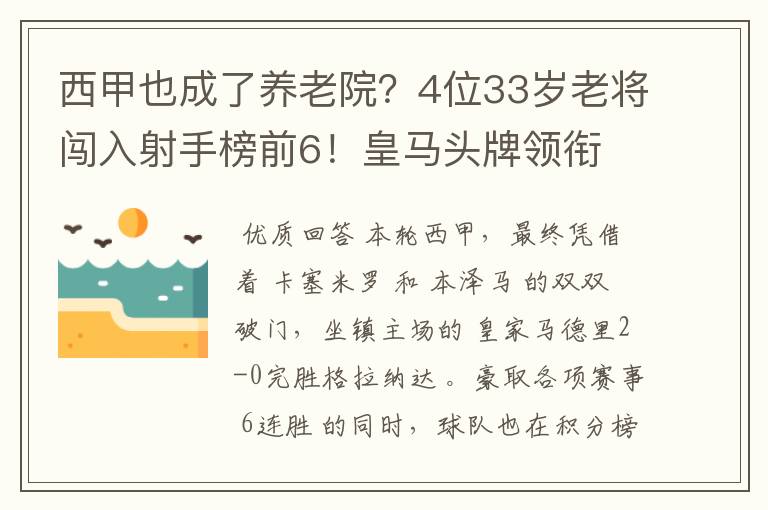 西甲也成了养老院？4位33岁老将闯入射手榜前6！皇马头牌领衔

优质回答 本轮西甲，最终凭借着 卡塞米罗 和 本泽马 的双双破门，坐镇主场的 皇家马德里2-0完胜格拉纳达。豪取各项赛事 6连胜 的同时，球队也在积分榜